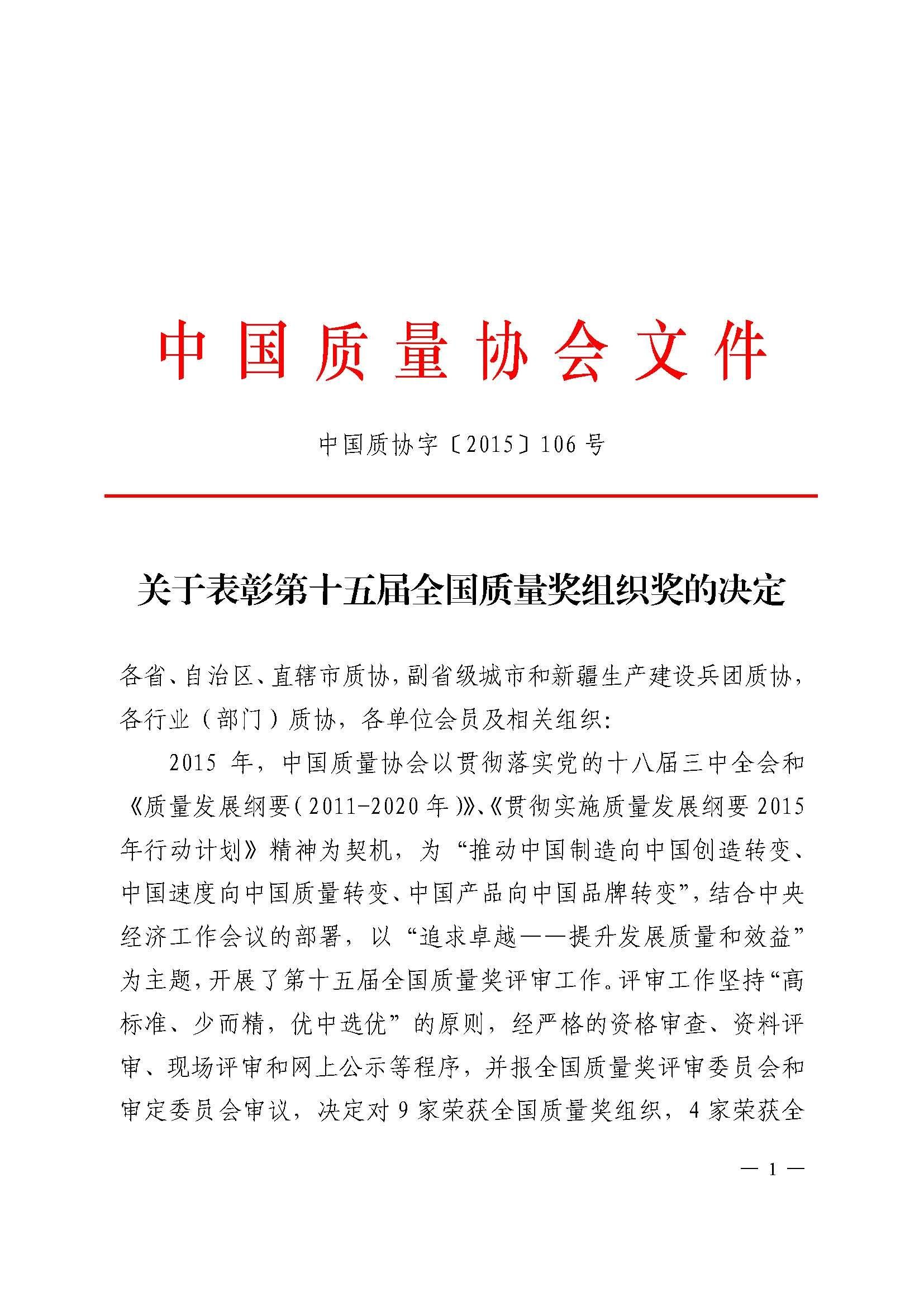 中国质量协会文件

中国质协字〔2015〕106号

关于表彰第十五届全国质量奖组织奖的决定

各省、自治区、直辖市质协，副省级城市和新疆生产建设兵团质协，各行业（部门）质协，各单位会员及相关组织：

2015年，中国质量协会以贯彻落实党的十八届三中全会和《质量发展纲要（2011-2020年）》、《贯彻实施质量发展纲要2015年行动计划》精神为契机，为“推动中国制造向中国创造转变、中国速度向中国质量转变、中国产品向中国品牌转变”，结合中央经济工作会议的部署，以“追求卓越——提升发展质量和效益”为主题，开展了第十五届全国质量奖评审工作。评审工作坚持“高标准、少而精，优中选优”的原则，经严格的资格审查、资料评审、现场评审和网上公示等程序，并报全国质量奖评审委员会和审定委员会审议，决定对9家荣获全国质量奖组织，4家荣获全

— 1 —